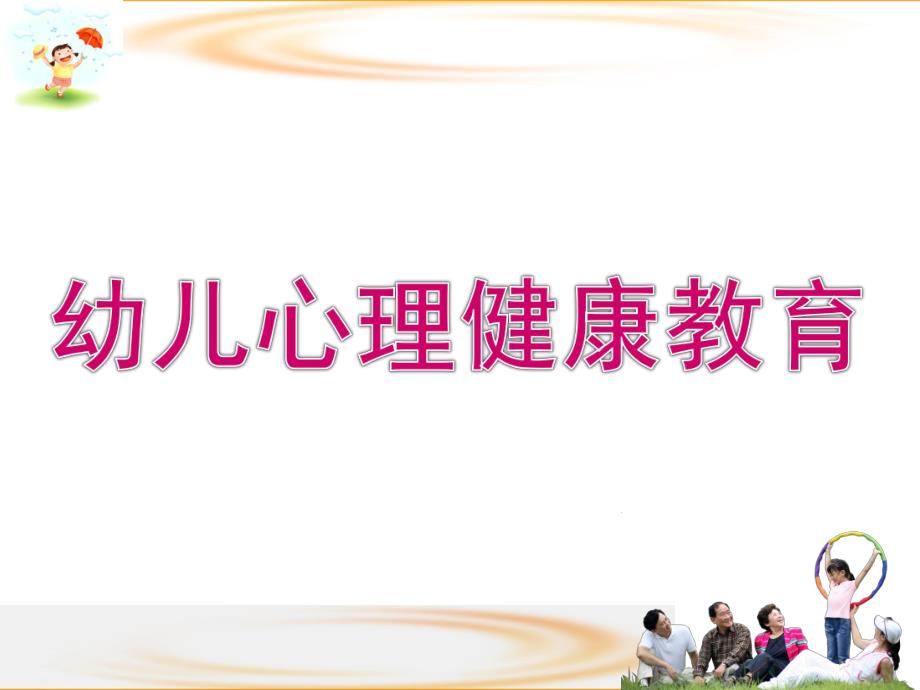 幼儿心理健康教育